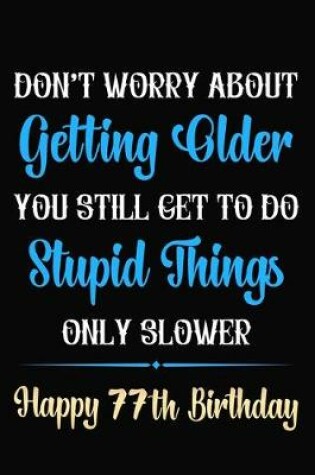 DON'T WORRY ABOUT
Getting Older
YOU STILL GET TO DO
Stupid Things
ONLY SLOWER

Happy 77th Birthday